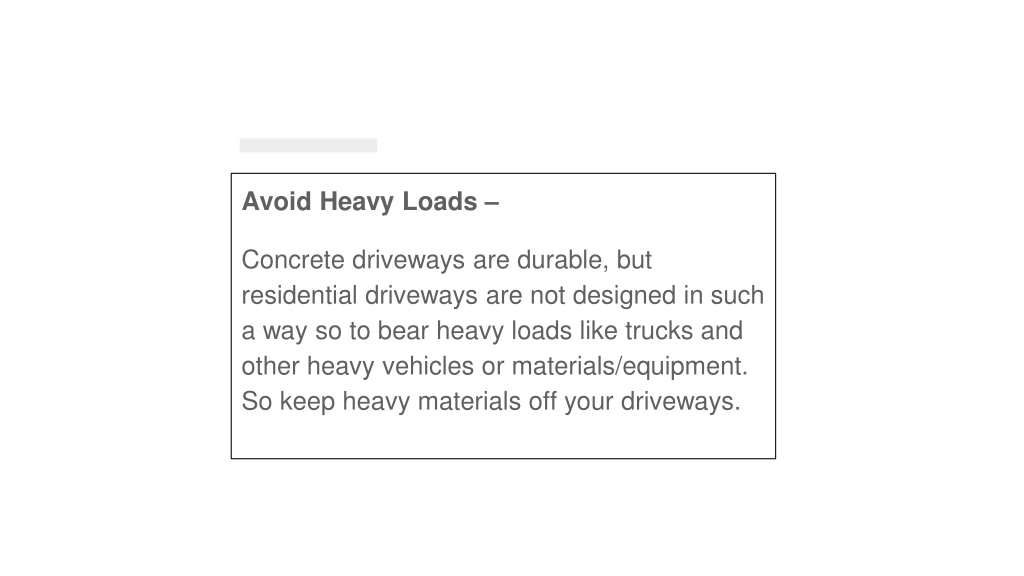 Avoid Heavy Loads –

Concrete driveways are durable, but residential driveways are not designed in such a way so to bear heavy loads like trucks and other heavy vehicles or materials/equipment. So keep heavy materials off your driveways.